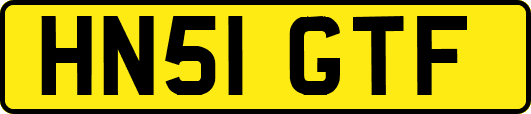 HN51 GTF